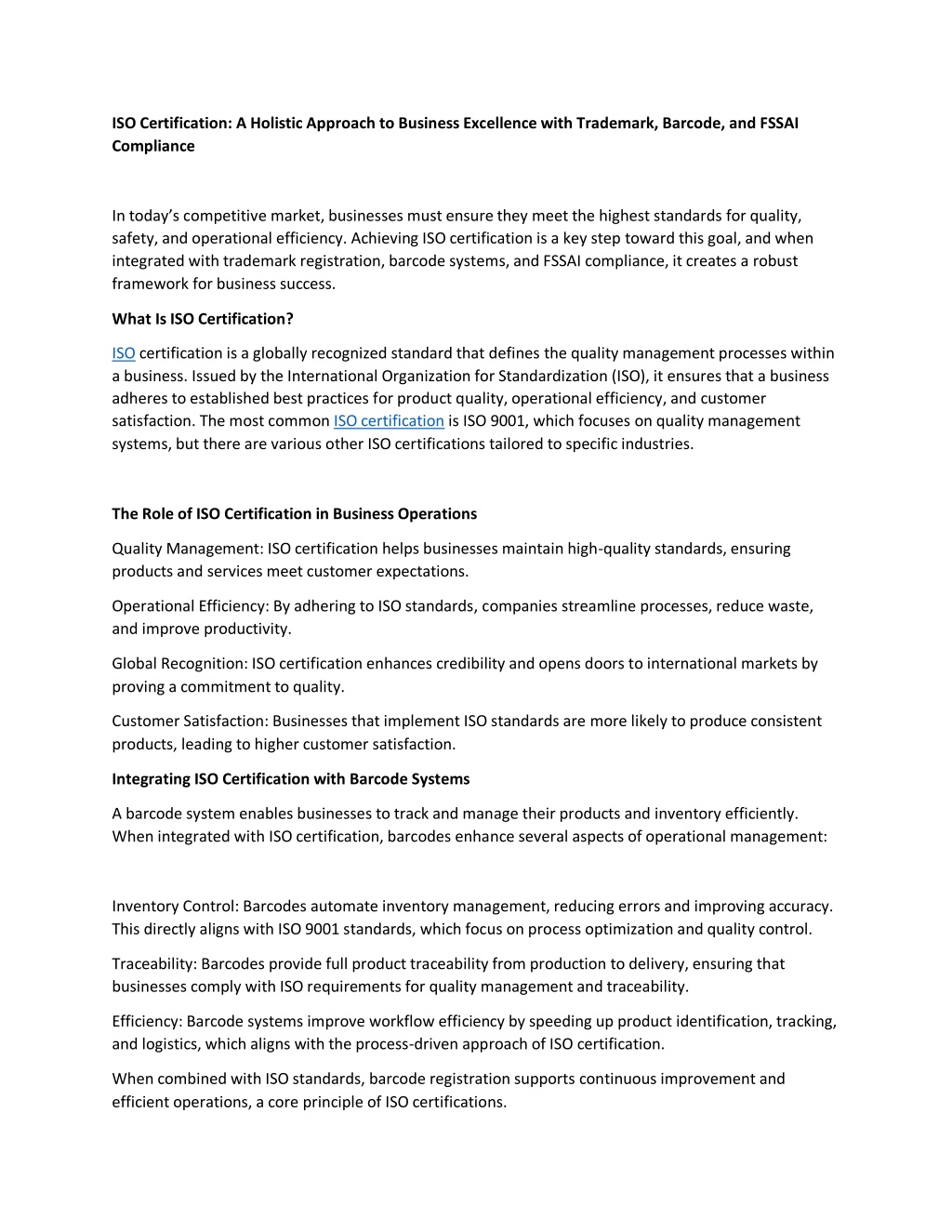 ISO Certification: A Holistic Approach to Business Excellence with Trademark, Barcode, and FSSAI Compliance

In today's competitive market, businesses must ensure they meet the highest standards for quality, safety, and operational efficiency. Achieving ISO certification is a key step toward this goal, and when integrated with trademark registration, barcode systems, and FSSAI compliance, it creates a robust framework for business success.

What Is ISO Certification?

ISO certification is a globally recognized standard that defines the quality management processes within a business. Issued by the International Organization for Standardization (ISO), it ensures that a business adheres to established best practices for product quality, operational efficiency, and customer satisfaction. The most common ISO certification is ISO 9001, which focuses on quality management systems, but there are various other ISO certifications tailored to specific industries.

The Role of ISO Certification in Business Operations

Quality Management: ISO certification helps businesses maintain high-quality standards, ensuring products and services meet customer expectations.

Operational Efficiency: By adhering to ISO standards, companies streamline processes, reduce waste, and improve productivity.

Global Recognition: ISO certification enhances credibility and opens doors to international markets by proving a commitment to quality.

Customer Satisfaction: Businesses that implement ISO standards are more likely to produce consistent products, leading to higher customer satisfaction.

Integrating ISO Certification with Barcode Systems

A barcode system enables businesses to track and manage their products and inventory efficiently. When integrated with ISO certification, barcodes enhance several aspects of operational management:

Inventory Control: Barcodes automate inventory management, reducing errors and improving accuracy. This directly aligns with ISO 9001 standards, which focus on process optimization and quality control.

Traceability: Barcodes provide full product traceability from production to delivery, ensuring that businesses comply with ISO requirements for quality management and traceability.

Efficiency: Barcode systems improve workflow efficiency by speeding up product identification, tracking, and logistics, which aligns with the process-driven approach of ISO certification.

When combined with ISO standards, barcode registration supports continuous improvement and efficient operations, a core principle of ISO certifications.